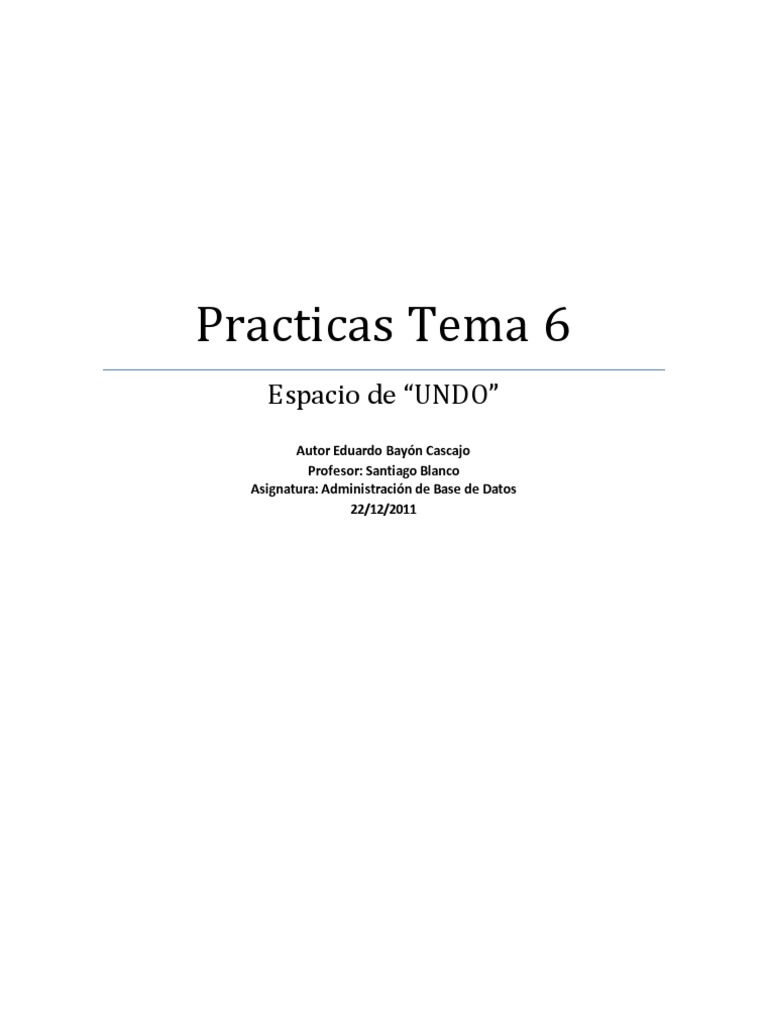 Practicas Tema 6

Espacio de “UNDO”

Autor Eduardo Bayón Cascajo
Profesor: Santiago Blanco
Asignatura: Administración de Base de Datos
22/12/2011